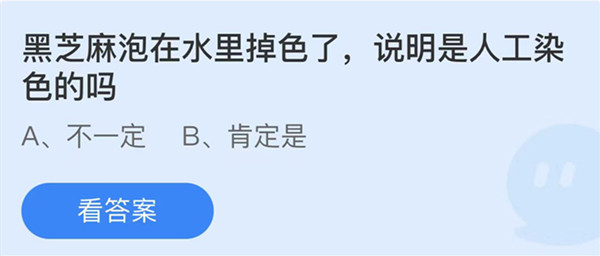 黑芝麻泡在水里掉色了，说明是人工染色的吗

A、不一定　B、肯定是

看答案